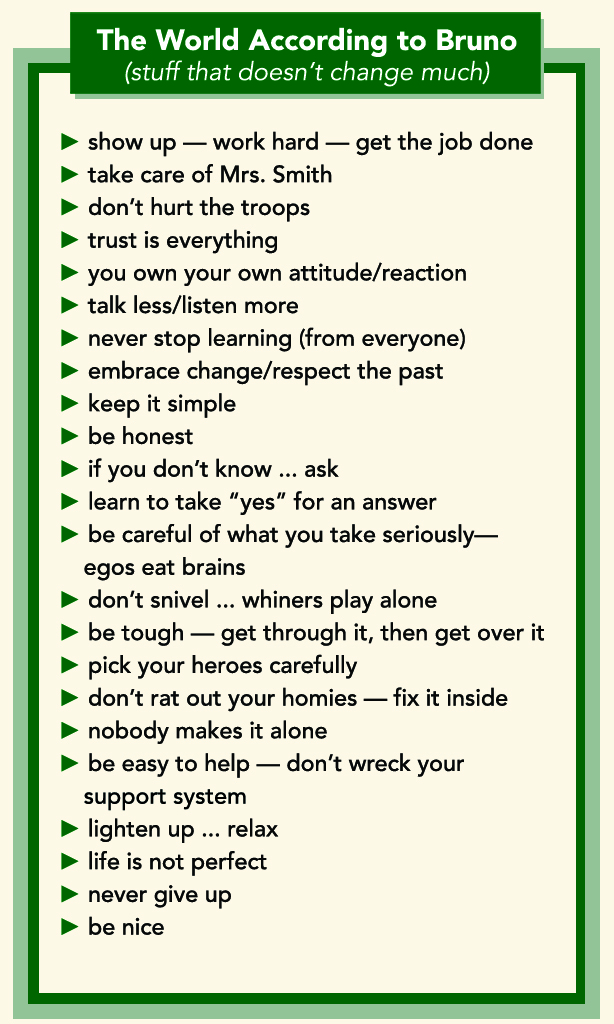 The World According to Bruno
(stuff that doesn't change much)

▶ show up — work hard — get the job done
▶ take care of Mrs. Smith
▶ don't hurt the troops
▶ trust is everything
▶ you own your own attitude/reaction
▶ talk less/listen more
▶ never stop learning (from everyone)
▶ embrace change/respect the past
▶ keep it simple
▶ be honest
▶ if you don't know ... ask
▶ learn to take "yes" for an answer
▶ be careful of what you take seriously— egos eat brains
▶ don't snivel ... whiners play alone
▶ be tough — get through it, then get over it
▶ pick your heroes carefully
▶ don't rat out your homies — fix it inside
▶ nobody makes it alone
▶ be easy to help — don't wreck your support system
▶ lighten up ... relax
▶ life is not perfect
▶ never give up
▶ be nice